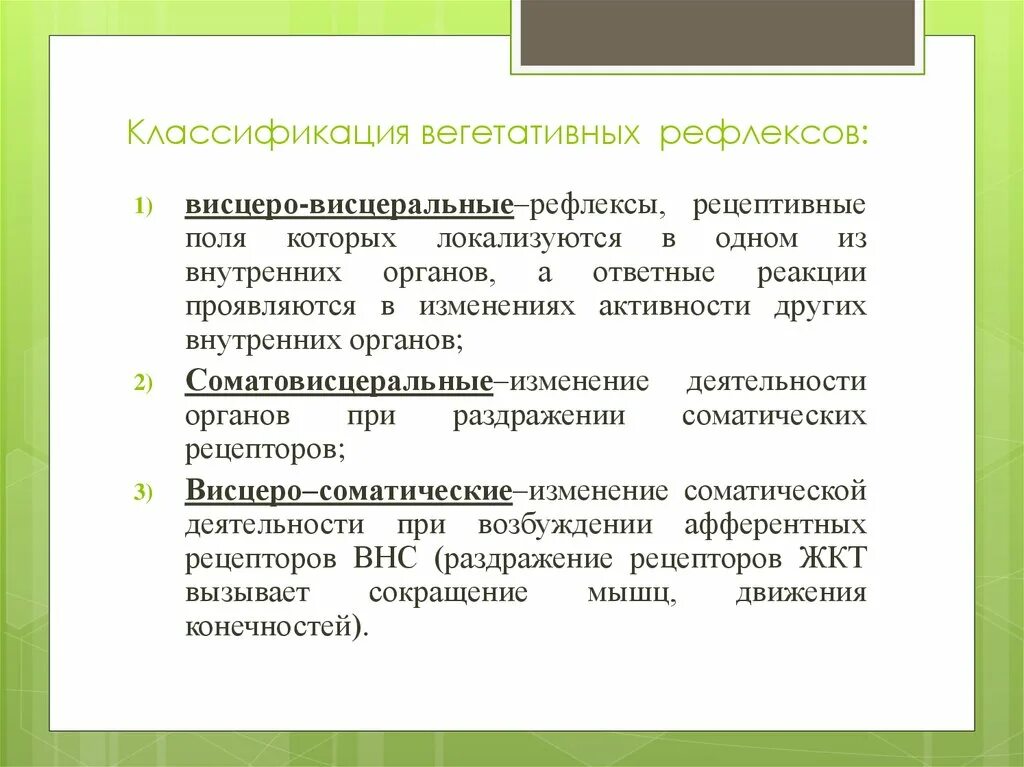 Классификация вегетативных рефлексов:

1) висцеро-висцеральные–рефлексы, рецептивные поля которых локализуются в одном из внутренних органов, а ответные реакции проявляются в изменениях активности других внутренних органов;

2) Соматовисцеральные–изменение деятельности органов при раздражении соматических рецепторов;

3) Висцеро–соматические–изменение соматической деятельности при возбуждении афферентных рецепторов ВНС (раздражение рецепторов ЖКТ вызывает сокращение мышц, движения конечностей).